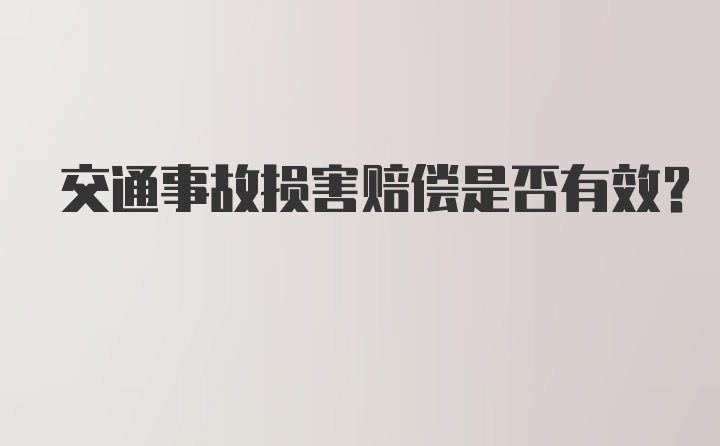 交通事故损害赔偿是否有效?